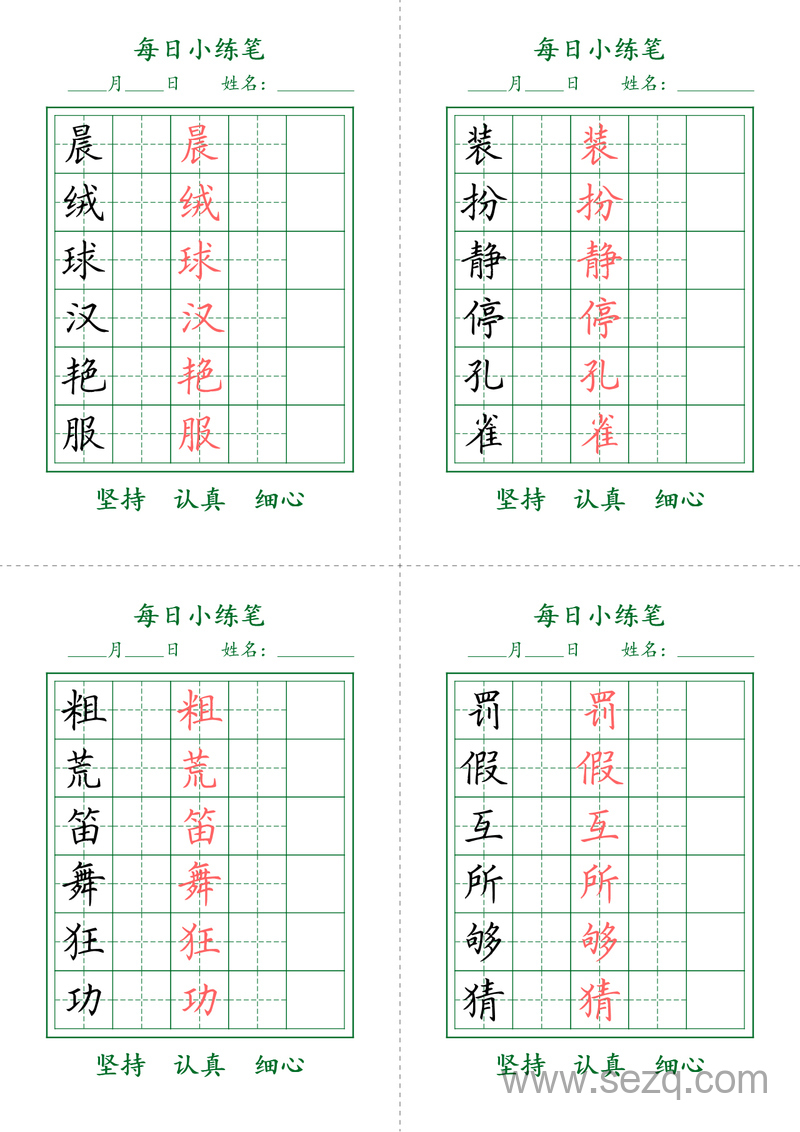 每日小练笔

____月____日　　姓名：________

| 晨 | | 晨 | | |
|---|---|---|---|---|
| 绒 | | 绒 | | |
| 球 | | 球 | | |
| 汉 | | 汉 | | |
| 艳 | | 艳 | | |
| 服 | | 服 | | |

坚持　认真　细心

每日小练笔

____月____日　　姓名：________

| 装 | | 装 | | |
|---|---|---|---|---|
| 扮 | | 扮 | | |
| 静 | | 静 | | |
| 停 | | 停 | | |
| 孔 | | 孔 | | |
| 雀 | | 雀 | | |

坚持　认真　细心

每日小练笔

____月____日　　姓名：________

| 粗 | | 粗 | | |
|---|---|---|---|---|
| 荒 | | 荒 | | |
| 笛 | | 笛 | | |
| 舞 | | 舞 | | |
| 狂 | | 狂 | | |
| 功 | | 功 | | |

坚持　认真　细心

每日小练笔

____月____日　　姓名：________

| 罚 | | 罚 | | |
|---|---|---|---|---|
| 假 | | 假 | | |
| 互 | | 互 | | |
| 所 | | 所 | | |
| 够 | | 够 | | |
| 猜 | | 猜 | | |

坚持　认真　细心

www.sezq.com